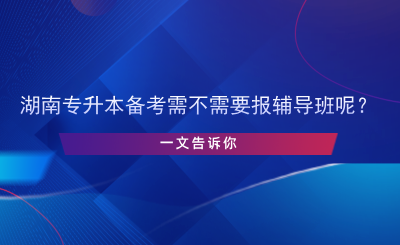 湖南专升本备考需不需要报辅导班呢？

一文告诉你